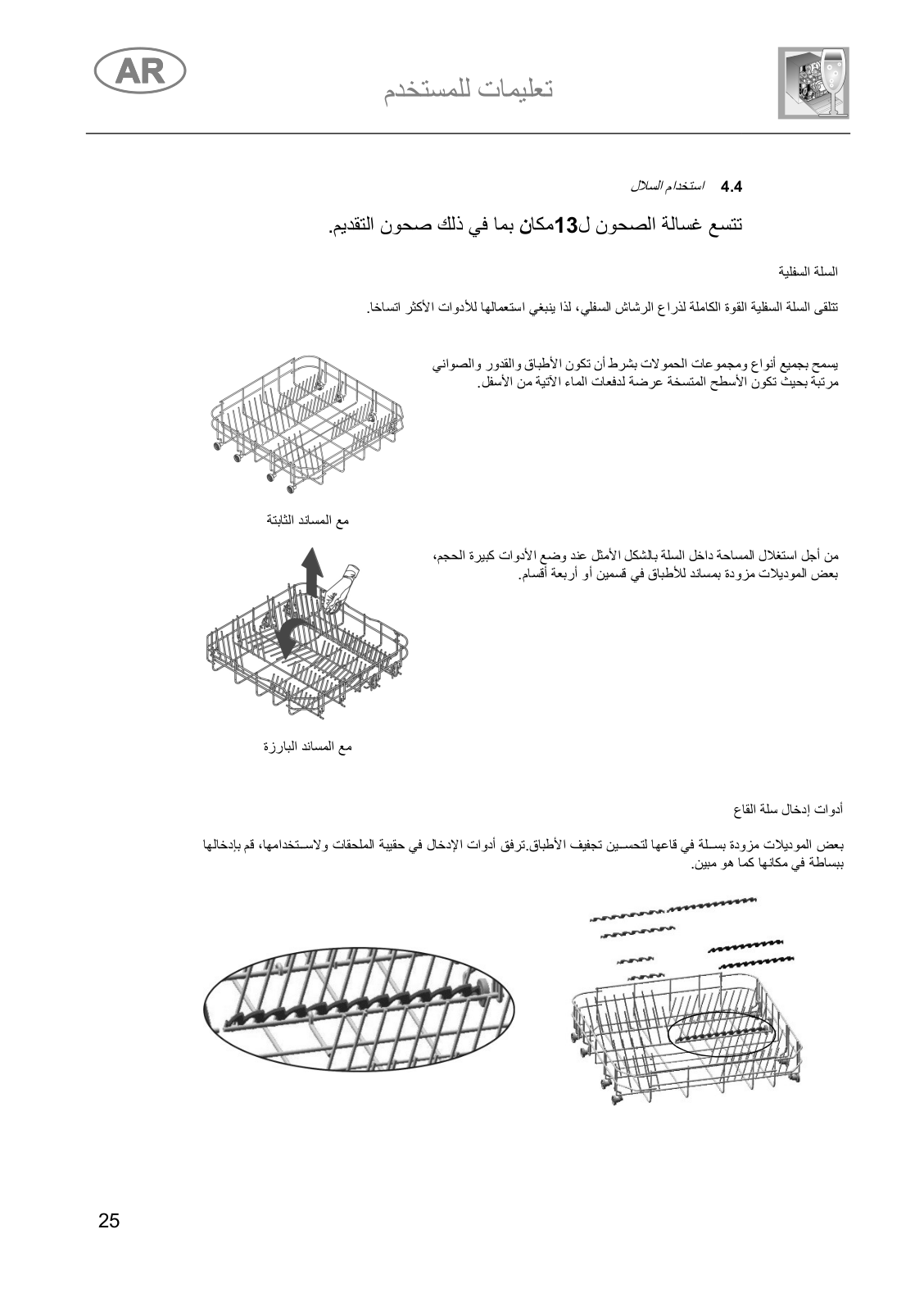 AR

تعليمات للمستخدم

4.4 استخدام السلال

تتسع غسالة الصحون ل13مكان بما في ذلك صحون التقديم.

السلة السفلية

تتلقى السلة السفلية القوة الكاملة لذراع الرشاش السفلي، لذا ينبغي استعمالها للأدوات الأكثر اتساخا.

يسمح بجميع أنواع ومجموعات الحمولات بشرط أن تكون الأطباق والقدور والصواني مرتبة بحيث تكون الأسطح المتسخة عرضة لدفعات الماء الآتية من الأسفل.

مع المساند الثابتة

من أجل استغلال المساحة داخل السلة بالشكل الأمثل عند وضع الأدوات كبيرة الحجم، بعض الموديلات مزودة بمساند للأطباق في قسمين أو أربعة أقسام.

مع المساند البارزة

أدوات إدخال سلة القاع

بعض الموديلات مزودة بسلة في قاعها لتحسين تجفيف الأطباق.ترفق أدوات الإدخال في حقيبة الملحقات ولاستخدامها، قم بإدخالها ببساطة في مكانها كما هو مبين.

25